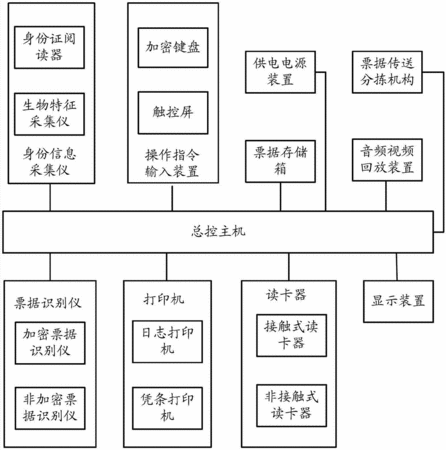 身份证阅读器

生物特征采集仪

身份信息采集仪

加密键盘

触控屏

操作指令输入装置

供电电源装置

票据传送分拣机构

票据存储箱

音频视频回放装置

总控主机

票据识别仪

加密票据识别仪

非加密票据识别仪

打印机

日志打印机

凭条打印机

读卡器

接触式读卡器

非接触式读卡器

显示装置